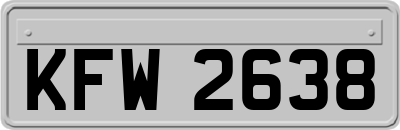 KFW 2638